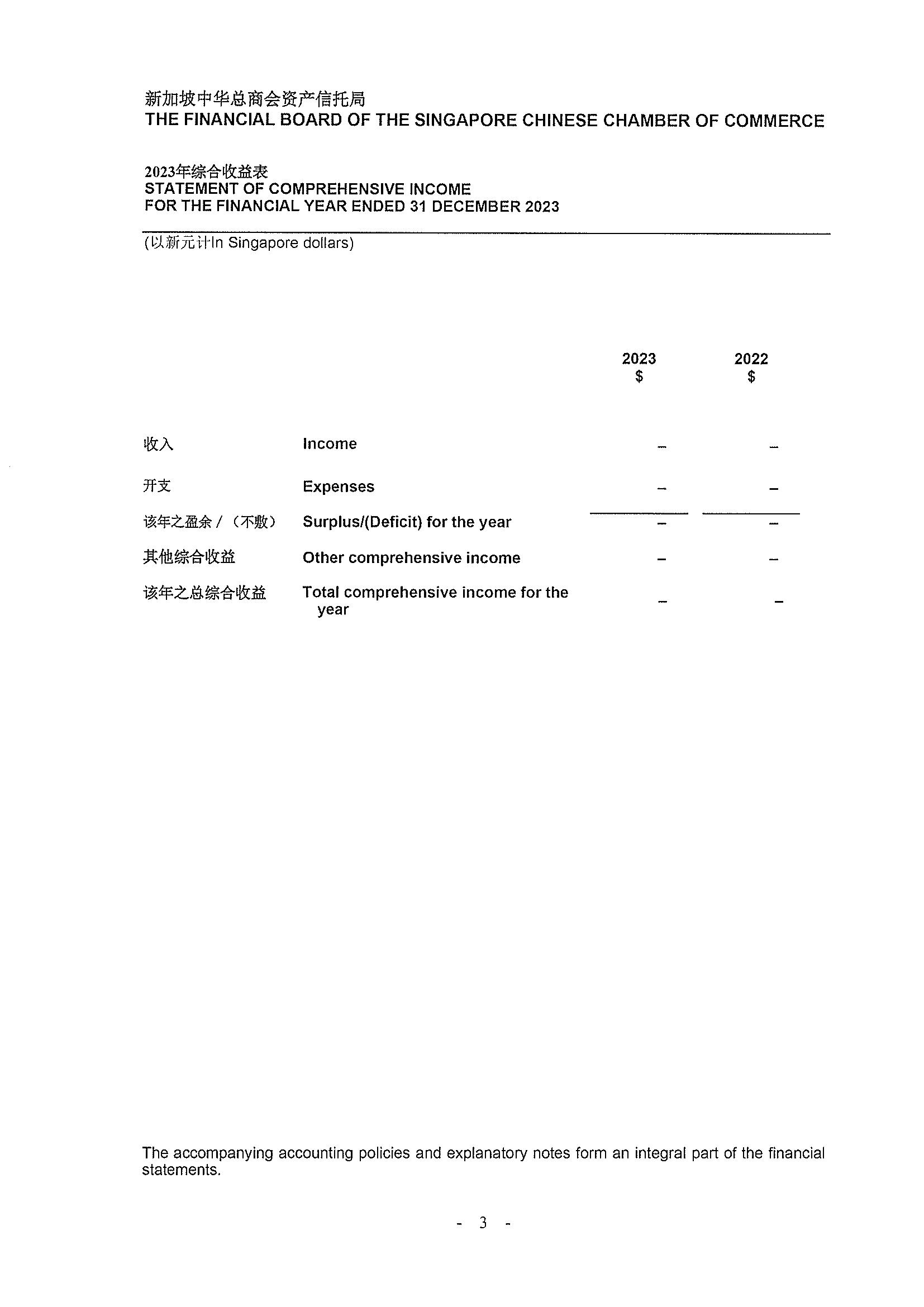 新加坡中华总商会资产信托局
THE FINANCIAL BOARD OF THE SINGAPORE CHINESE CHAMBER OF COMMERCE

2023年综合收益表
STATEMENT OF COMPREHENSIVE INCOME
FOR THE FINANCIAL YEAR ENDED 31 DECEMBER 2023

(以新元计In Singapore dollars)

| | | 2023 $ | 2022 $ |
|---|---|---|---|
| 收入 | Income | – | – |
| 开支 | Expenses | – | – |
| 该年之盈余 / （不敷） | Surplus/(Deficit) for the year | – | – |
| 其他综合收益 | Other comprehensive income | – | – |
| 该年之总综合收益 | Total comprehensive income for the year | – | – |

The accompanying accounting policies and explanatory notes form an integral part of the financial statements.

- 3 -